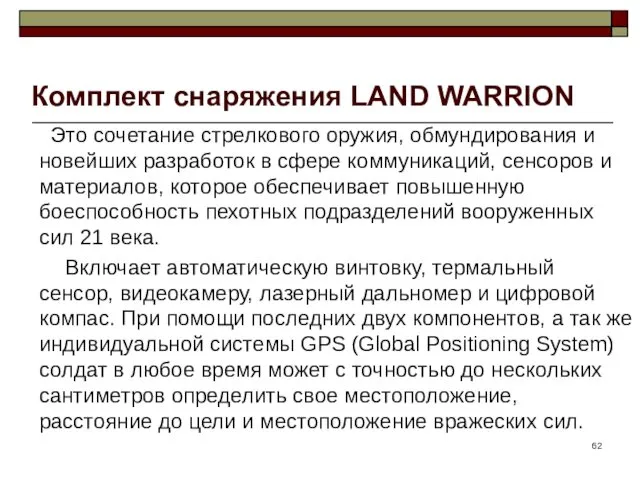 Комплект снаряжения LAND WARRION

Это сочетание стрелкового оружия, обмундирования и новейших разработок в сфере коммуникаций, сенсоров и материалов, которое обеспечивает повышенную боеспособность пехотных подразделений вооруженных сил 21 века.

Включает автоматическую винтовку, термальный сенсор, видеокамеру, лазерный дальномер и цифровой компас. При помощи последних двух компонентов, а так же индивидуальной системы GPS (Global Positioning System) солдат в любое время может с точностью до нескольких сантиметров определить свое местоположение, расстояние до цели и местоположение вражеских сил.

62